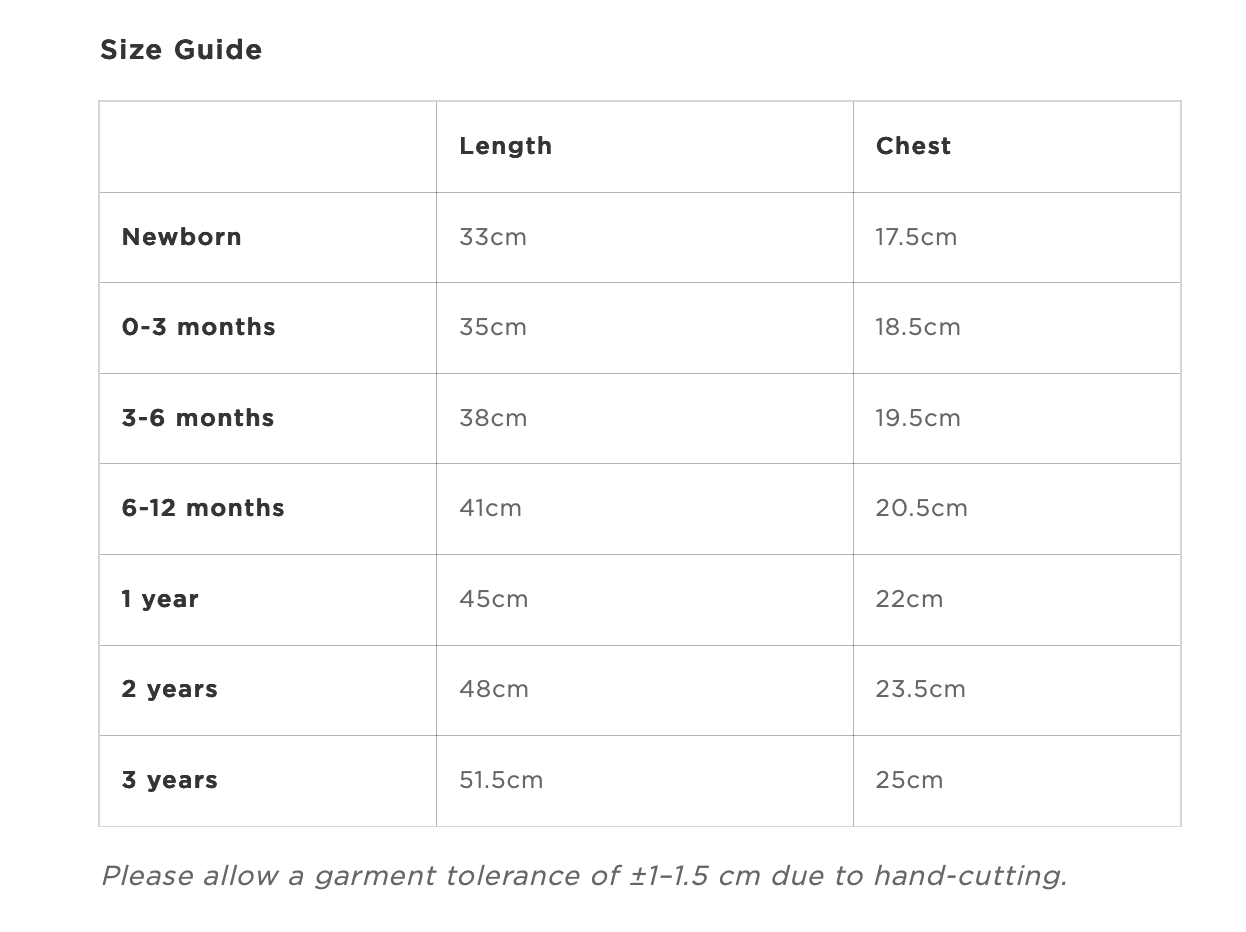 Size Guide

| | Length | Chest |
|---|---|---|
| Newborn | 33cm | 17.5cm |
| 0-3 months | 35cm | 18.5cm |
| 3-6 months | 38cm | 19.5cm |
| 6-12 months | 41cm | 20.5cm |
| 1 year | 45cm | 22cm |
| 2 years | 48cm | 23.5cm |
| 3 years | 51.5cm | 25cm |

Please allow a garment tolerance of ±1–1.5 cm due to hand-cutting.